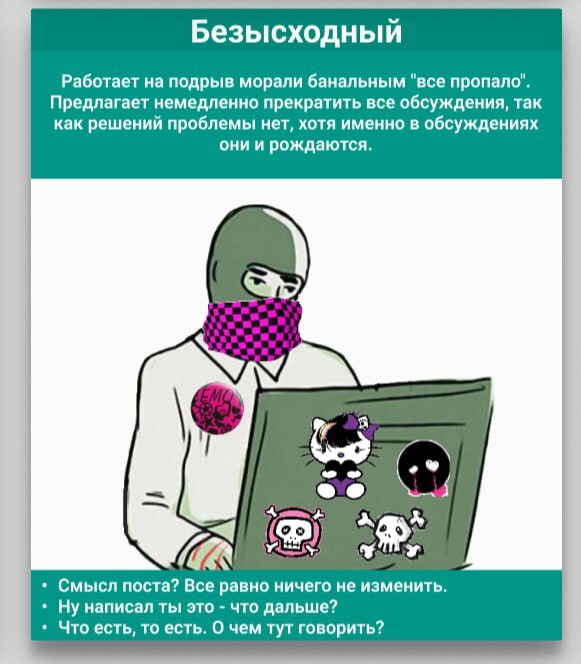 Безысходный

Работает на подрыв морали банальным "все пропало". Предлагает немедленно прекратить все обсуждения, так как решений проблемы нет, хотя именно в обсуждениях они и рождаются.

EMO

• Смысл поста? Все равно ничего не изменить.
• Ну написал ты это - что дальше?
• Что есть, то есть. О чем тут говорить?